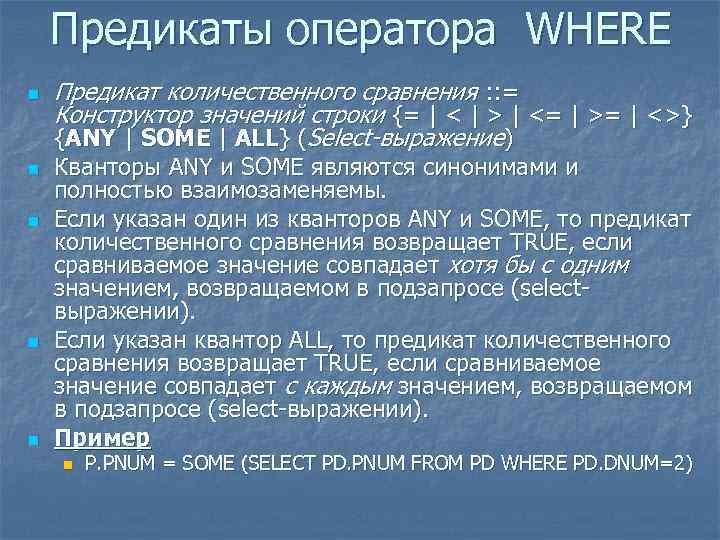 Предикаты оператора WHERE

Предикат количественного сравнения ::= Конструктор значений строки {= | < | > | <= | >= | <>} {ANY | SOME | ALL} (Select-выражение)

Кванторы ANY и SOME являются синонимами и полностью взаимозаменяемы.

Если указан один из кванторов ANY и SOME, то предикат количественного сравнения возвращает TRUE, если сравниваемое значение совпадает хотя бы с одним значением, возвращаемом в подзапросе (select-выражении).

Если указан квантор ALL, то предикат количественного сравнения возвращает TRUE, если сравниваемое значение совпадает с каждым значением, возвращаемом в подзапросе (select-выражении).

Пример

P.PNUM = SOME (SELECT PD.PNUM FROM PD WHERE PD.DNUM=2)